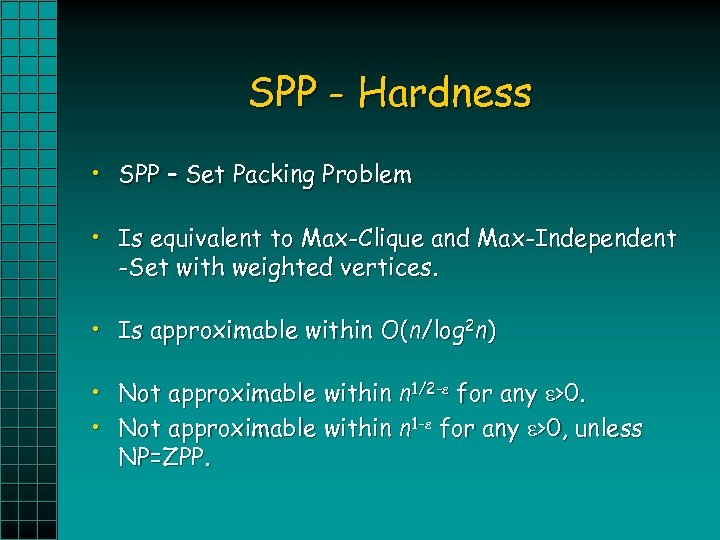 SPP - Hardness

• SPP – Set Packing Problem

• Is equivalent to Max-Clique and Max-Independent -Set with weighted vertices.

• Is approximable within $O(n/\log^2 n)$

• Not approximable within $n^{1/2-\varepsilon}$ for any $\varepsilon>0$.
• Not approximable within $n^{1-\varepsilon}$ for any $\varepsilon>0$, unless NP=ZPP.